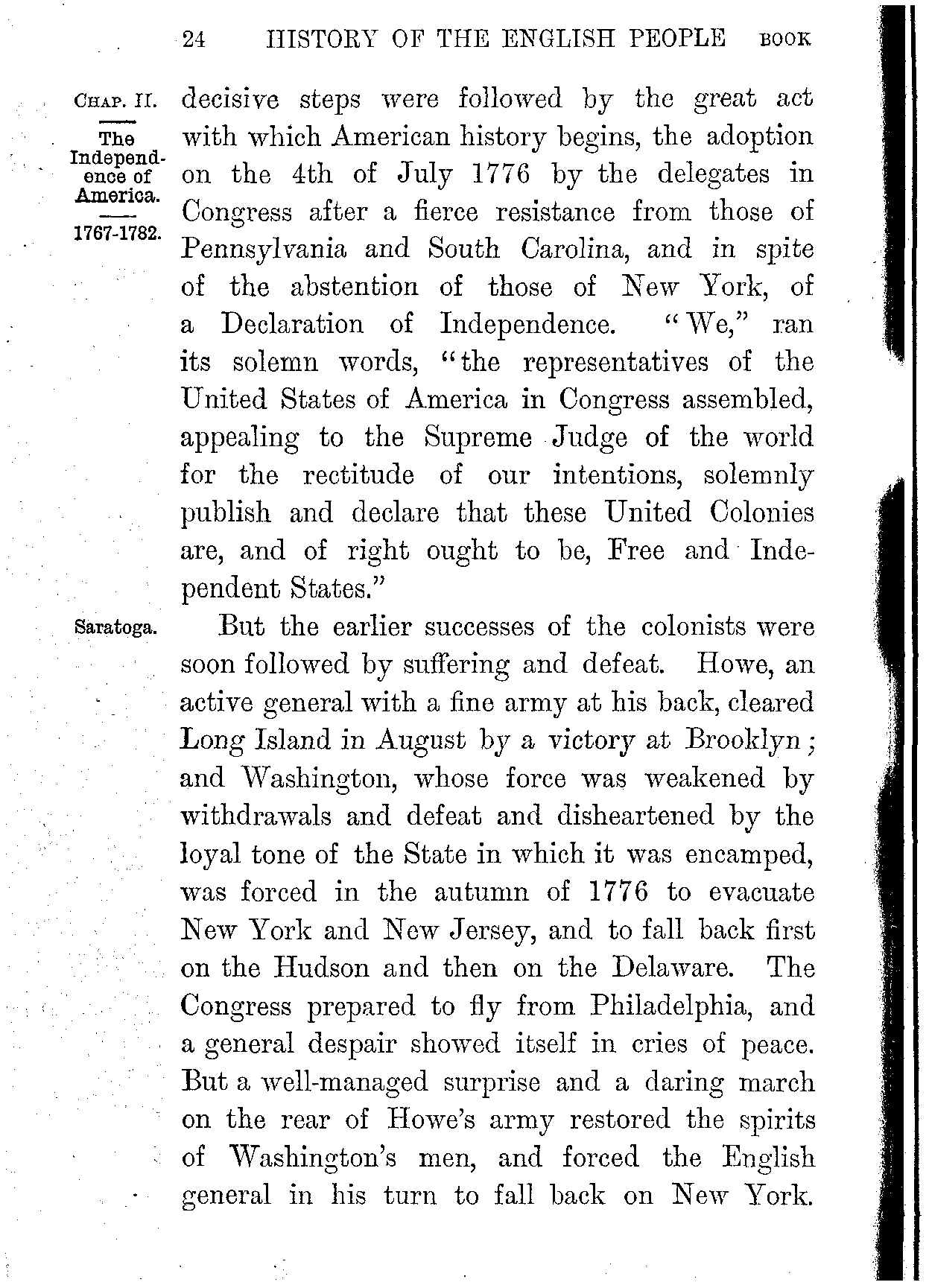 24 HISTORY OF THE ENGLISH PEOPLE BOOK

CHAP. II.

The Independence of America.

1767-1782.

decisive steps were followed by the great act with which American history begins, the adoption on the 4th of July 1776 by the delegates in Congress after a fierce resistance from those of Pennsylvania and South Carolina, and in spite of the abstention of those of New York, of a Declaration of Independence. "We," ran its solemn words, "the representatives of the United States of America in Congress assembled, appealing to the Supreme Judge of the world for the rectitude of our intentions, solemnly publish and declare that these United Colonies are, and of right ought to be, Free and Independent States."

Saratoga.

But the earlier successes of the colonists were soon followed by suffering and defeat. Howe, an active general with a fine army at his back, cleared Long Island in August by a victory at Brooklyn; and Washington, whose force was weakened by withdrawals and defeat and disheartened by the loyal tone of the State in which it was encamped, was forced in the autumn of 1776 to evacuate New York and New Jersey, and to fall back first on the Hudson and then on the Delaware. The Congress prepared to fly from Philadelphia, and a general despair showed itself in cries of peace. But a well-managed surprise and a daring march on the rear of Howe's army restored the spirits of Washington's men, and forced the English general in his turn to fall back on New York.